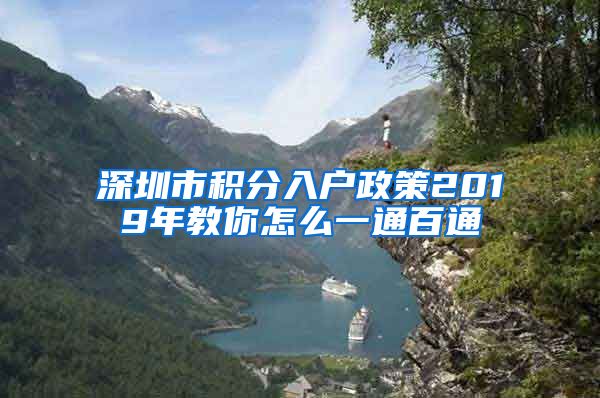 深圳市积分入户政策2019年教你怎么一通百通